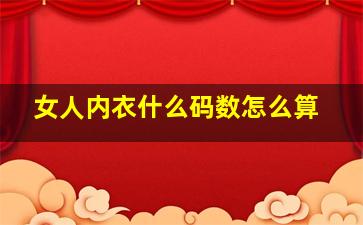 女人内衣什么码数怎么算